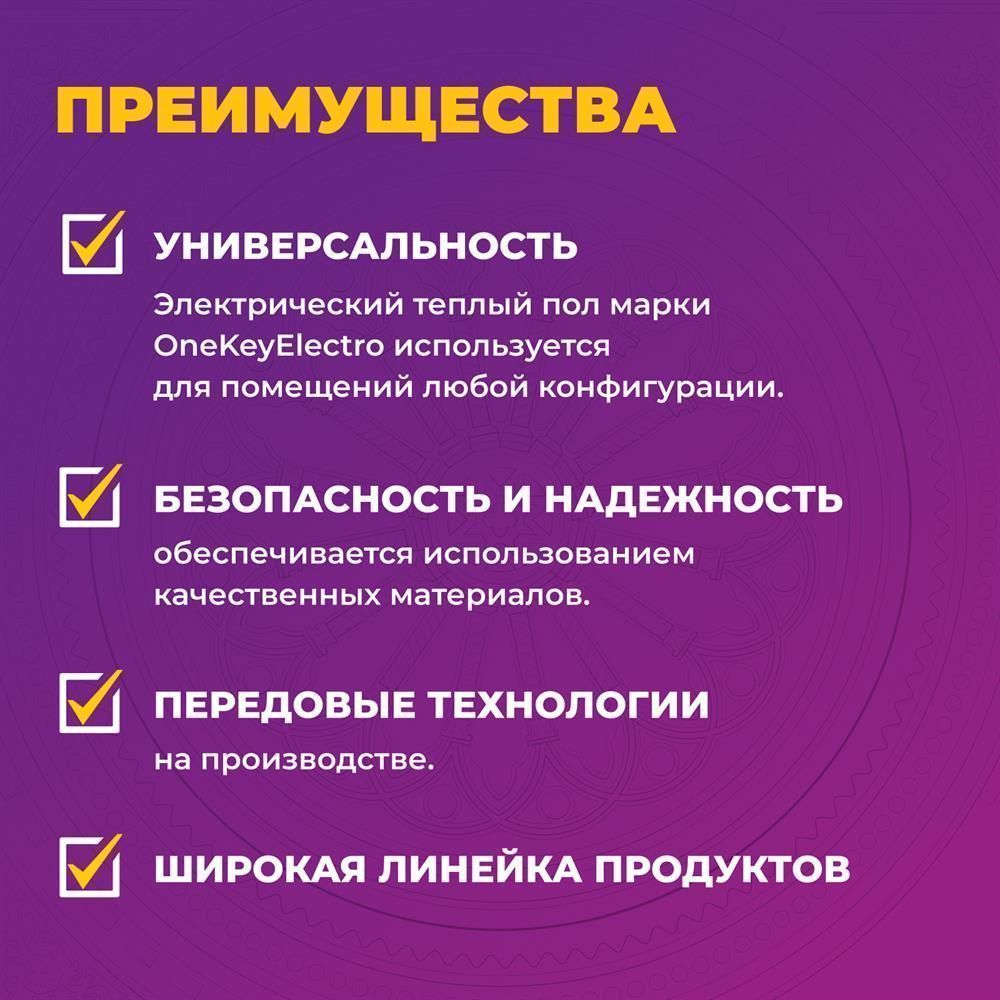 ПРЕИМУЩЕСТВА

☑ УНИВЕРСАЛЬНОСТЬ

Электрический теплый пол марки OneKeyElectro используется для помещений любой конфигурации.

☑ БЕЗОПАСНОСТЬ И НАДЕЖНОСТЬ

обеспечивается использованием качественных материалов.

☑ ПЕРЕДОВЫЕ ТЕХНОЛОГИИ

на производстве.

☑ ШИРОКАЯ ЛИНЕЙКА ПРОДУКТОВ